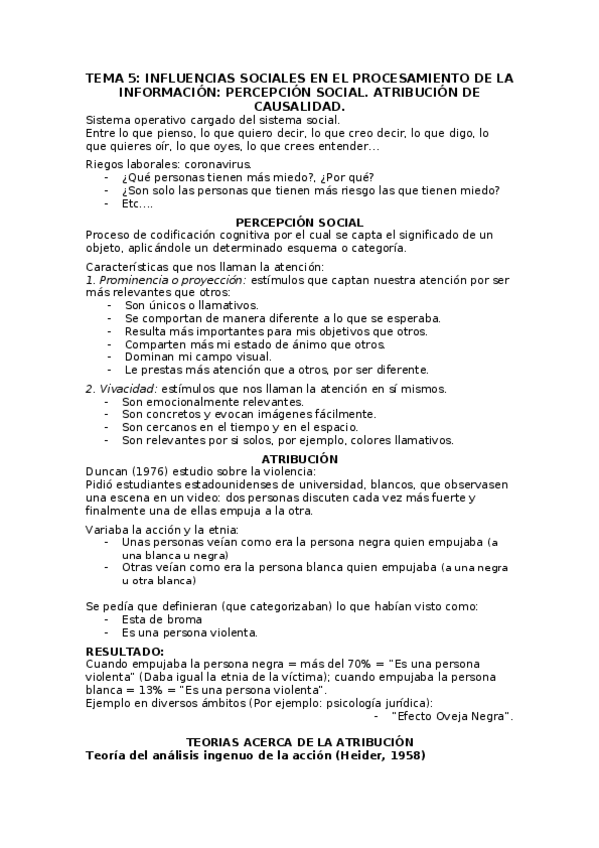 TEMA 5: INFLUENCIAS SOCIALES EN EL PROCESAMIENTO DE LA INFORMACIÓN: PERCEPCIÓN SOCIAL. ATRIBUCIÓN DE CAUSALIDAD.

Sistema operativo cargado del sistema social.
Entre lo que pienso, lo que quiero decir, lo que creo decir, lo que digo, lo que quieres oír, lo que oyes, lo que crees entender…

Riegos laborales: coronavirus.
- ¿Qué personas tienen más miedo?, ¿Por qué?
- ¿Son solo las personas que tienen más riesgo las que tienen miedo?
- Etc….

PERCEPCIÓN SOCIAL

Proceso de codificación cognitiva por el cual se capta el significado de un objeto, aplicándole un determinado esquema o categoría.

Características que nos llaman la atención:
1. Prominencia o proyección: estímulos que captan nuestra atención por ser más relevantes que otros:
- Son únicos o llamativos.
- Se comportan de manera diferente a lo que se esperaba.
- Resulta más importantes para mis objetivos que otros.
- Comparten más mi estado de ánimo que otros.
- Dominan mi campo visual.
- Le prestas más atención que a otros, por ser diferente.

2. Vivacidad: estímulos que nos llaman la atención en sí mismos.
- Son emocionalmente relevantes.
- Son concretos y evocan imágenes fácilmente.
- Son cercanos en el tiempo y en el espacio.
- Son relevantes por si solos, por ejemplo, colores llamativos.

ATRIBUCIÓN

Duncan (1976) estudio sobre la violencia:
Pidió estudiantes estadounidenses de universidad, blancos, que observasen una escena en un video: dos personas discuten cada vez más fuerte y finalmente una de ellas empuja a la otra.

Variaba la acción y la etnia:
- Unas personas veían como era la persona negra quien empujaba (a una blanca u negra)
- Otras veían como era la persona blanca quien empujaba (a una negra u otra blanca)

Se pedía que definieran (que categorizaban) lo que habían visto como:
- Esta de broma
- Es una persona violenta.

RESULTADO:
Cuando empujaba la persona negra = más del 70% = "Es una persona violenta" (Daba igual la etnia de la víctima); cuando empujaba la persona blanca = 13% = "Es una persona violenta".
Ejemplo en diversos ámbitos (Por ejemplo: psicología jurídica):
- "Efecto Oveja Negra".

TEORIAS ACERCA DE LA ATRIBUCIÓN
Teoría del análisis ingenuo de la acción (Heider, 1958)